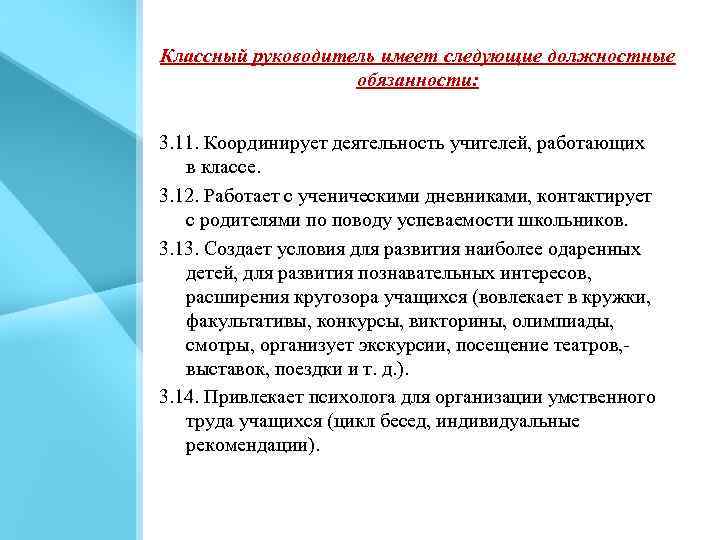 Классный руководитель имеет следующие должностные обязанности:

3.11. Координирует деятельность учителей, работающих в классе.

3.12. Работает с ученическими дневниками, контактирует с родителями по поводу успеваемости школьников.

3.13. Создает условия для развития наиболее одаренных детей, для развития познавательных интересов, расширения кругозора учащихся (вовлекает в кружки, факультативы, конкурсы, викторины, олимпиады, смотры, организует экскурсии, посещение театров,- выставок, поездки и т. д.).

3.14. Привлекает психолога для организации умственного труда учащихся (цикл бесед, индивидуальные рекомендации).